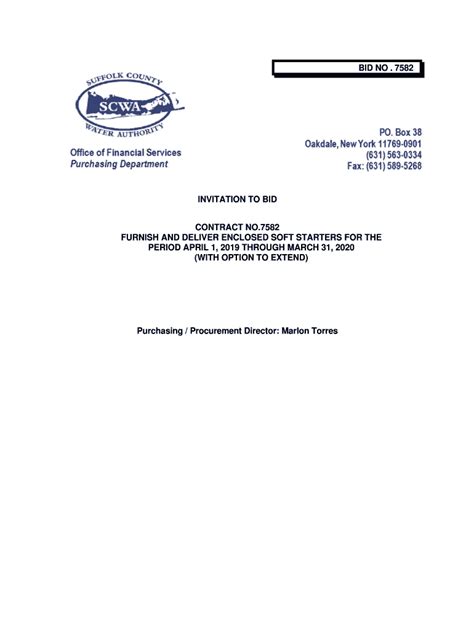 BID NO . 7582

SUFFOLK COUNTY
SCWA
WATER AUTHORITY

Office of Financial Services
Purchasing Department

PO. Box 38
Oakdale, New York 11769-0901
(631) 563-0334
Fax: (631) 589-5268

INVITATION TO BID

CONTRACT NO.7582
FURNISH AND DELIVER ENCLOSED SOFT STARTERS FOR THE PERIOD APRIL 1, 2019 THROUGH MARCH 31, 2020
(WITH OPTION TO EXTEND)

Purchasing / Procurement Director: Marlon Torres